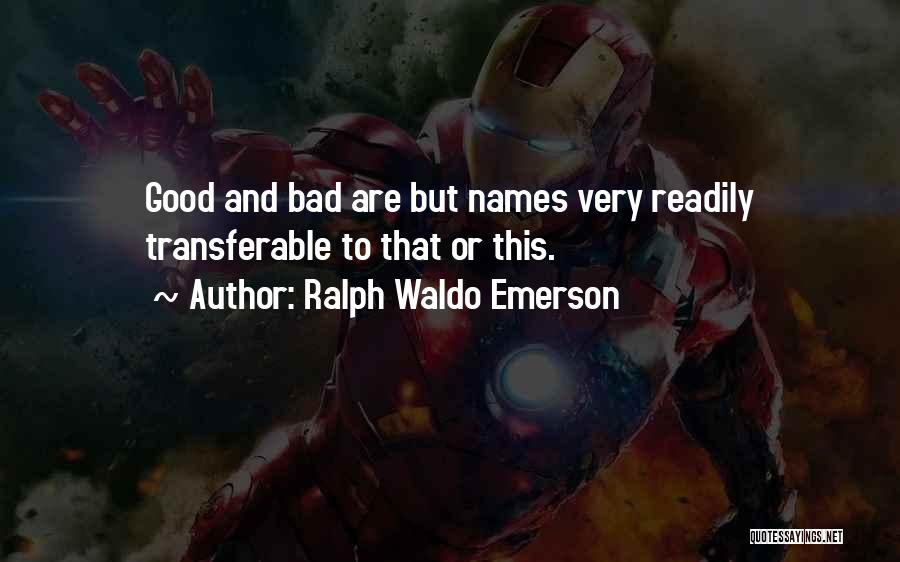 Good and bad are but names very readily transferable to that or this.

~ Author: Ralph Waldo Emerson

QUOTESSAYINGS.NET